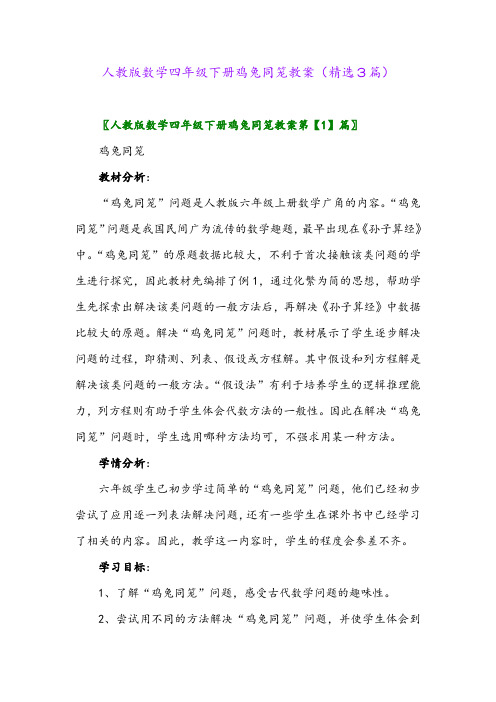 人教版数学四年级下册鸡兔同笼教案（精选3篇）

〖人教版数学四年级下册鸡兔同笼教案第【1】篇〗

鸡兔同笼

教材分析：

“鸡兔同笼”问题是人教版六年级上册数学广角的内容。“鸡兔同笼”问题是我国民间广为流传的数学趣题，最早出现在《孙子算经》中。“鸡兔同笼”的原题数据比较大，不利于首次接触该类问题的学生进行探究，因此教材先编排了例1，通过化繁为简的思想，帮助学生先探索出解决该类问题的一般方法后，再解决《孙子算经》中数据比较大的原题。解决“鸡兔同笼”问题时，教材展示了学生逐步解决问题的过程，即猜测、列表、假设或方程解。其中假设和列方程解是解决该类问题的一般方法。“假设法”有利于培养学生的逻辑推理能力，列方程则有助于学生体会代数方法的一般性。因此在解决“鸡兔同笼”问题时，学生选用哪种方法均可，不强求用某一种方法。

学情分析：

六年级学生已初步学过简单的“鸡兔同笼”问题，他们已经初步尝试了应用逐一列表法解决问题，还有一些学生在课外书中已经学习了相关的内容。因此，教学这一内容时，学生的程度会参差不齐。

学习目标：

1、了解“鸡兔同笼”问题，感受古代数学问题的趣味性。

2、尝试用不同的方法解决“鸡兔同笼”问题，并使学生体会到